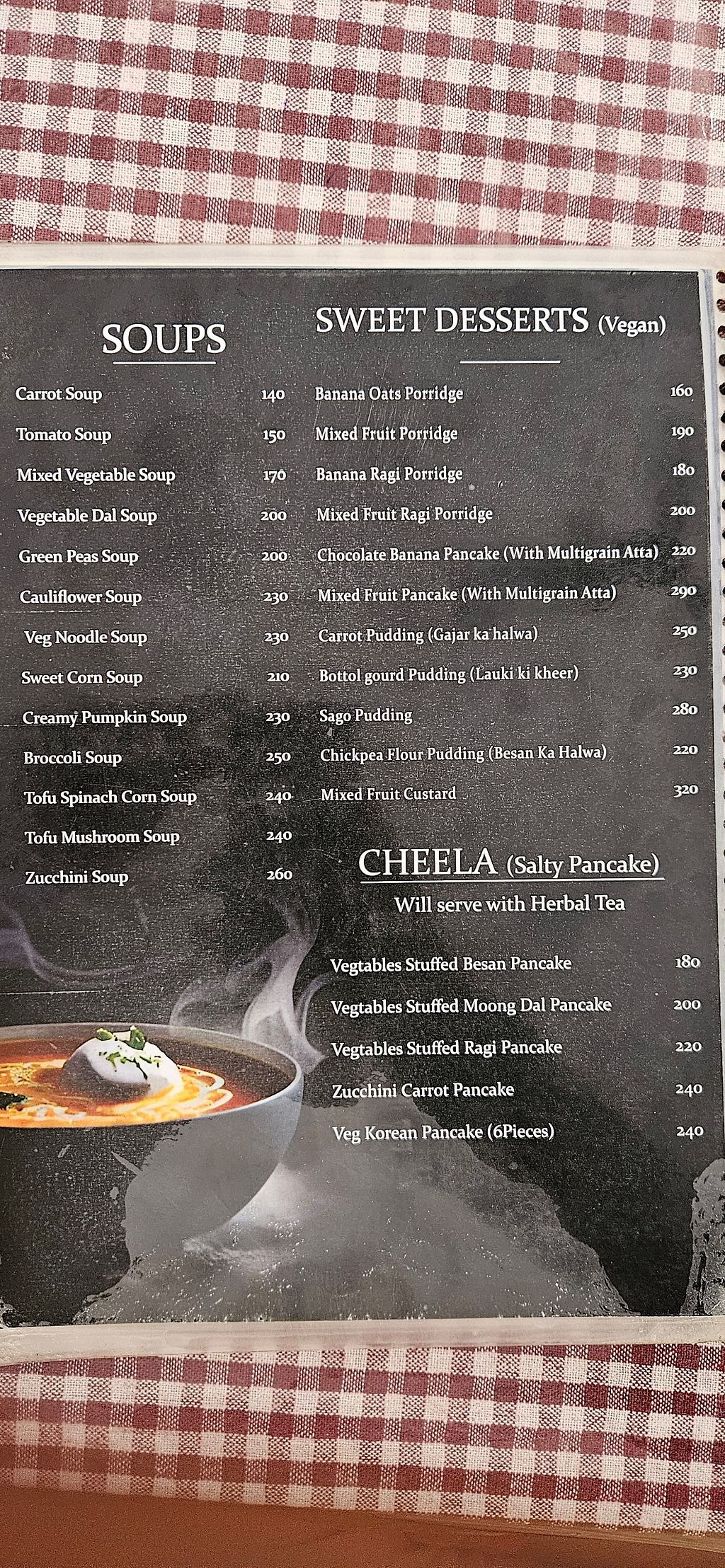 SOUPS

Carrot Soup 140
Tomato Soup 150
Mixed Vegetable Soup 170
Vegetable Dal Soup 200
Green Peas Soup 200
Cauliflower Soup 230
Veg Noodle Soup 230
Sweet Corn Soup 210
Creamy Pumpkin Soup 230
Broccoli Soup 250
Tofu Spinach Corn Soup 240
Tofu Mushroom Soup 240
Zucchini Soup 260

SWEET DESSERTS (Vegan)

Banana Oats Porridge 160
Mixed Fruit Porridge 190
Banana Ragi Porridge 180
Mixed Fruit Ragi Porridge 200
Chocolate Banana Pancake (With Multigrain Atta) 220
Mixed Fruit Pancake (With Multigrain Atta) 290
Carrot Pudding (Gajar ka halwa) 250
Bottol gourd Pudding (Lauki ki kheer) 230
Sago Pudding 280
Chickpea Flour Pudding (Besan Ka Halwa) 220
Mixed Fruit Custard 320

CHEELA (Salty Pancake)
Will serve with Herbal Tea

Vegtables Stuffed Besan Pancake 180
Vegtables Stuffed Moong Dal Pancake 200
Vegtables Stuffed Ragi Pancake 220
Zucchini Carrot Pancake 240
Veg Korean Pancake (6Pieces) 240